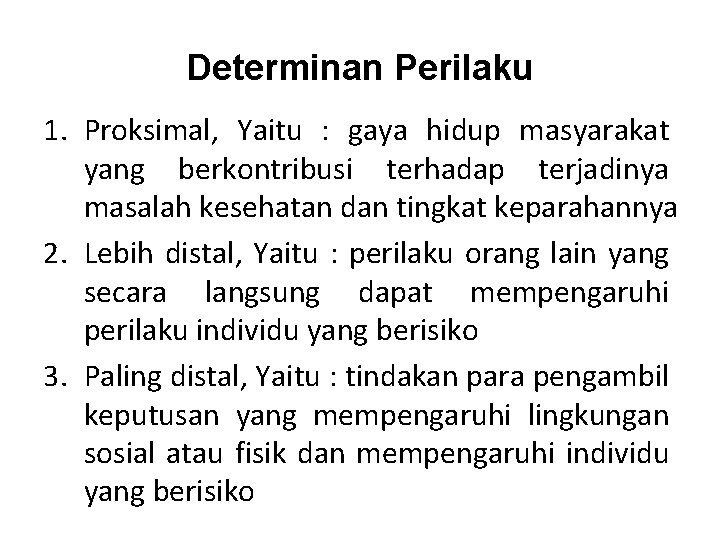 Determinan Perilaku

1. Proksimal, Yaitu : gaya hidup masyarakat yang berkontribusi terhadap terjadinya masalah kesehatan dan tingkat keparahannya
2. Lebih distal, Yaitu : perilaku orang lain yang secara langsung dapat mempengaruhi perilaku individu yang berisiko
3. Paling distal, Yaitu : tindakan para pengambil keputusan yang mempengaruhi lingkungan sosial atau fisik dan mempengaruhi individu yang berisiko